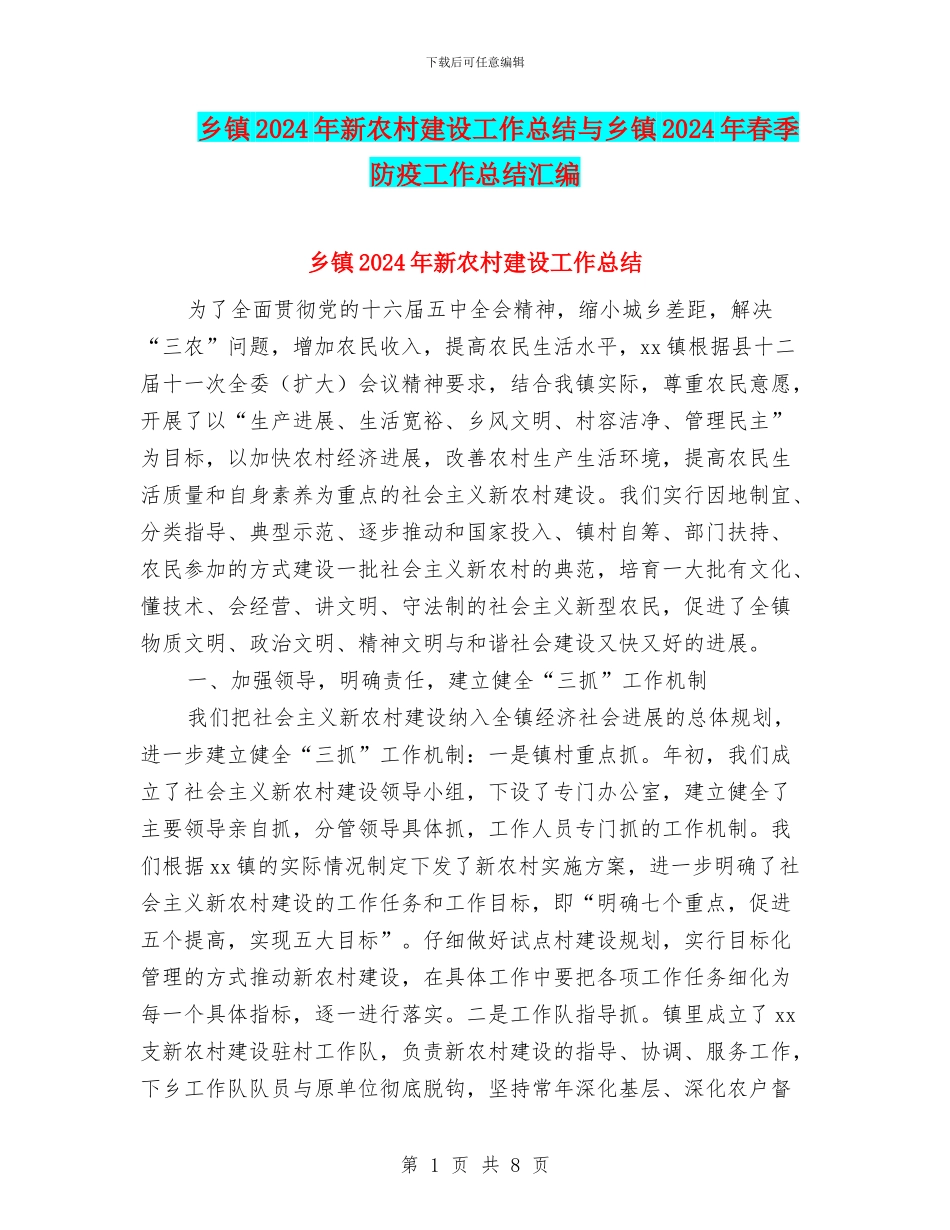 下载后可任意编辑

乡镇2024年新农村建设工作总结与乡镇2024年春季防疫工作总结汇编

乡镇2024年新农村建设工作总结

为了全面贯彻党的十六届五中全会精神，缩小城乡差距，解决“三农”问题，增加农民收入，提高农民生活水平，xx镇根据县十二届十一次全委（扩大）会议精神要求，结合我镇实际，尊重农民意愿，开展了以“生产进展、生活宽裕、乡风文明、村容洁净、管理民主”为目标，以加快农村经济进展，改善农村生产生活环境，提高农民生活质量和自身素养为重点的社会主义新农村建设。我们实行因地制宜、分类指导、典型示范、逐步推动和国家投入、镇村自筹、部门扶持、农民参加的方式建设一批社会主义新农村的典范，培育一大批有文化、懂技术、会经营、讲文明、守法制的社会主义新型农民，促进了全镇物质文明、政治文明、精神文明与和谐社会建设又快又好的进展。

一、加强领导，明确责任，建立健全“三抓”工作机制

我们把社会主义新农村建设纳入全镇经济社会进展的总体规划，进一步建立健全“三抓”工作机制：一是镇村重点抓。年初，我们成立了社会主义新农村建设领导小组，下设了专门办公室，建立健全了主要领导亲自抓，分管领导具体抓，工作人员专门抓的工作机制。我们根据xx镇的实际情况制定下发了新农村实施方案，进一步明确了社会主义新农村建设的工作任务和工作目标，即“明确七个重点，促进五个提高，实现五大目标”。仔细做好试点村建设规划，实行目标化管理的方式推动新农村建设，在具体工作中要把各项工作任务细化为每一个具体指标，逐一进行落实。二是工作队指导抓。镇里成立了xx支新农村建设驻村工作队，负责新农村建设的指导、协调、服务工作，下乡工作队队员与原单位彻底脱钩，坚持常年深化基层、深化农户督

第 1 页 共 8 页